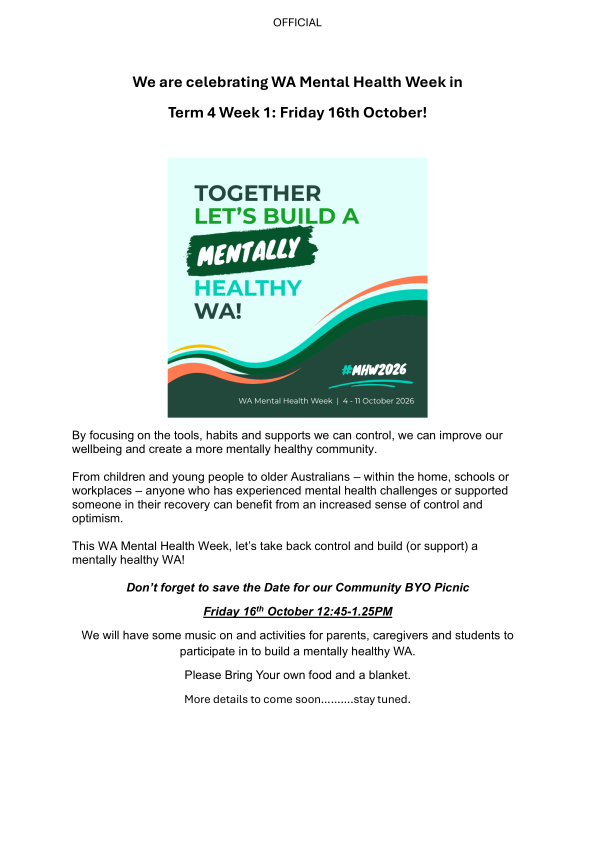 OFFICIAL

We are celebrating WA Mental Health Week in

Term 4 Week 1: Friday 16th October!

TOGETHER
LET'S BUILD A
MENTALLY
HEALTHY
WA!

#MHW2026

WA Mental Health Week | 4 - 11 October 2026

By focusing on the tools, habits and supports we can control, we can improve our wellbeing and create a more mentally healthy community.

From children and young people to older Australians – within the home, schools or workplaces – anyone who has experienced mental health challenges or supported someone in their recovery can benefit from an increased sense of control and optimism.

This WA Mental Health Week, let's take back control and build (or support) a mentally healthy WA!

Don't forget to save the Date for our Community BYO Picnic

Friday 16$^{th}$ October 12:45-1.25PM

We will have some music on and activities for parents, caregivers and students to participate in to build a mentally healthy WA.

Please Bring Your own food and a blanket.

More details to come soon..........stay tuned.